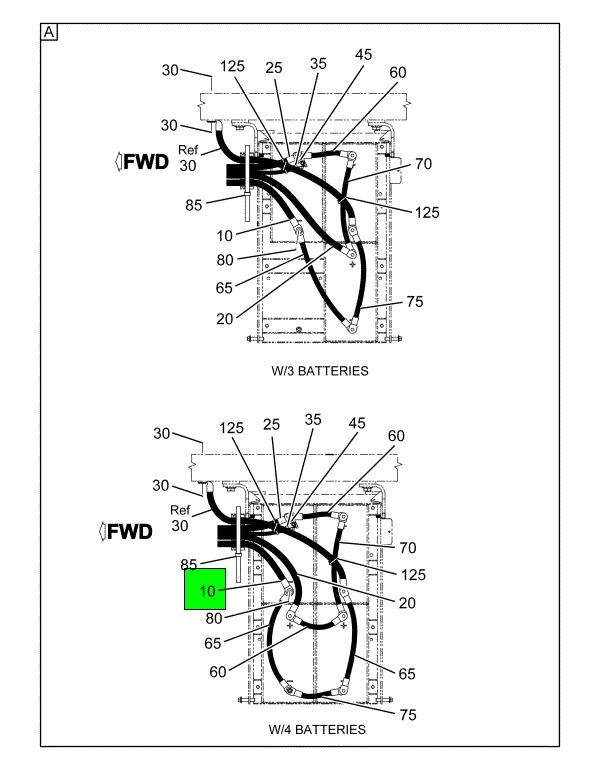 A

30
125
25
35
45
60
30
Ref
30
FWD
70
85
125
10
80
65
20
75

W/3 BATTERIES

30
125
25
35
45
60
30
Ref
30
FWD
70
85
125
10
20
80
65
60
65
75

W/4 BATTERIES